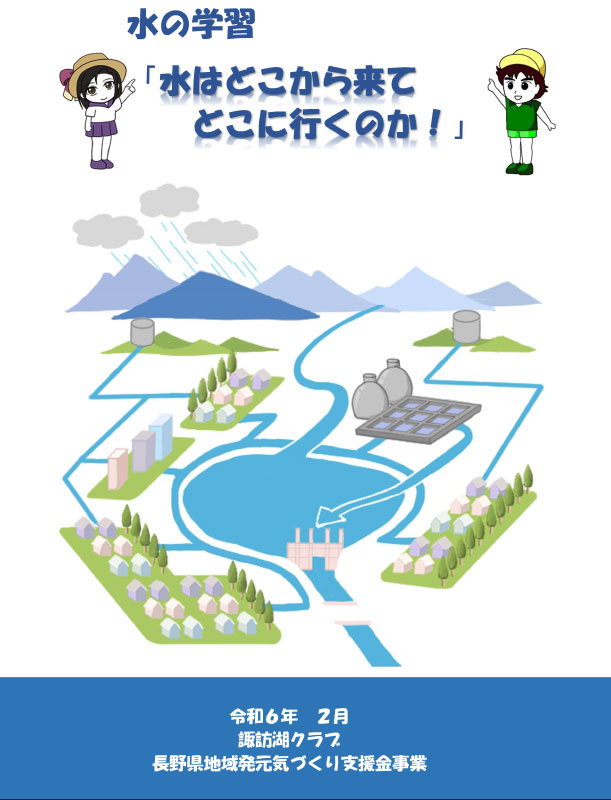 水の学習

「水はどこから来て
どこに行くのか！」

令和６年　２月
諏訪湖クラブ
長野県地域発元気づくり支援金事業